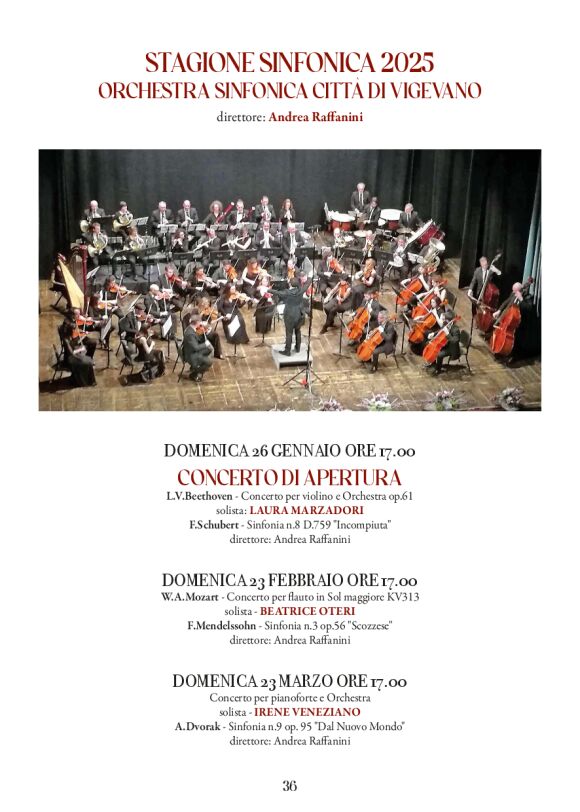 STAGIONE SINFONICA 2025
ORCHESTRA SINFONICA CITTÀ DI VIGEVANO

direttore: Andrea Raffanini

DOMENICA 26 GENNAIO ORE 17.00

CONCERTO DI APERTURA

L.V.Beethoven - Concerto per violino e Orchestra op.61
solista: LAURA MARZADORI
F.Schubert - Sinfonia n.8 D.759 "Incompiuta"
direttore: Andrea Raffanini

DOMENICA 23 FEBBRAIO ORE 17.00

W.A.Mozart - Concerto per flauto in Sol maggiore KV313
solista - BEATRICE OTERI
F.Mendelssohn - Sinfonia n.3 op.56 "Scozzese"
direttore: Andrea Raffanini

DOMENICA 23 MARZO ORE 17.00

Concerto per pianoforte e Orchestra
solista - IRENE VENEZIANO
A.Dvorak - Sinfonia n.9 op. 95 "Dal Nuovo Mondo"
direttore: Andrea Raffanini

36